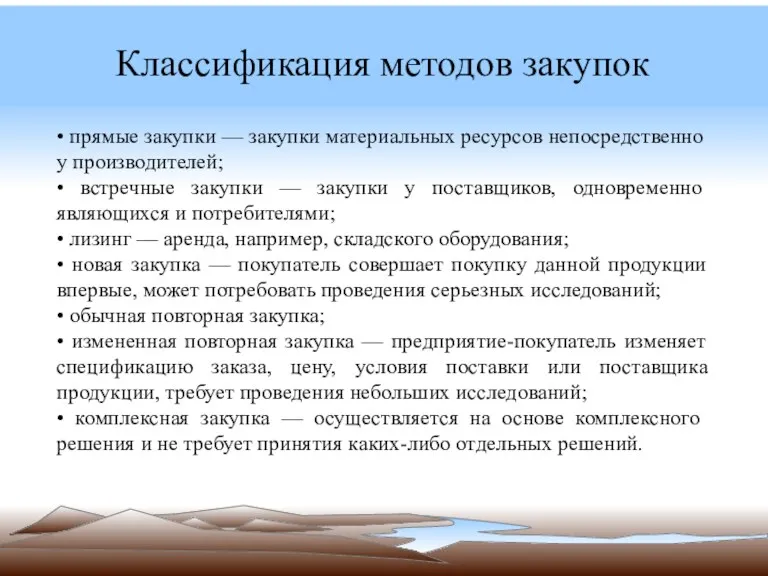 Классификация методов закупок

• прямые закупки — закупки материальных ресурсов непосредственно у производителей;
• встречные закупки — закупки у поставщиков, одновременно являющихся и потребителями;
• лизинг — аренда, например, складского оборудования;
• новая закупка — покупатель совершает покупку данной продукции впервые, может потребовать проведения серьезных исследований;
• обычная повторная закупка;
• измененная повторная закупка — предприятие-покупатель изменяет спецификацию заказа, цену, условия поставки или поставщика продукции, требует проведения небольших исследований;
• комплексная закупка — осуществляется на основе комплексного решения и не требует принятия каких-либо отдельных решений.